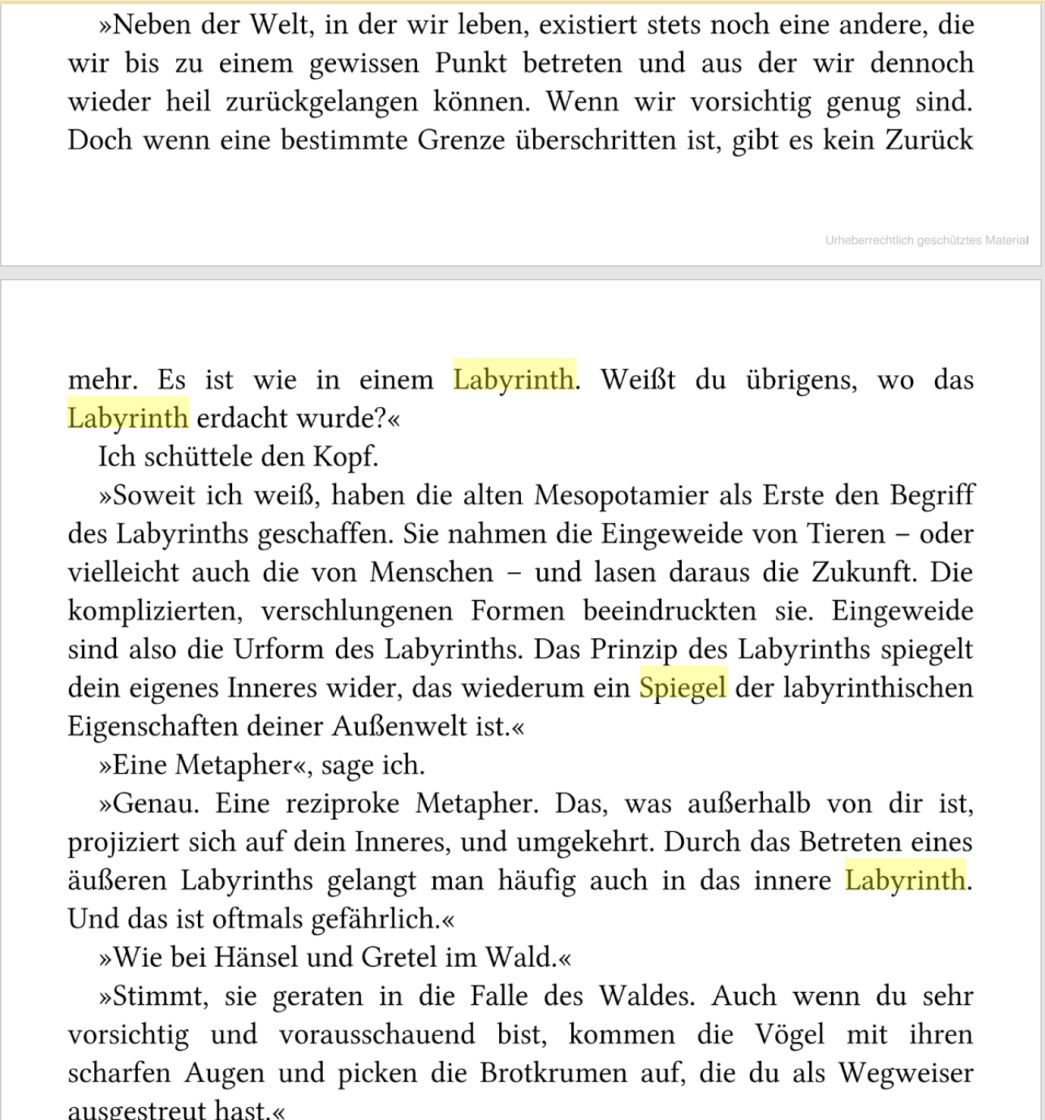 »Neben der Welt, in der wir leben, existiert stets noch eine andere, die wir bis zu einem gewissen Punkt betreten und aus der wir dennoch wieder heil zurückgelangen können. Wenn wir vorsichtig genug sind. Doch wenn eine bestimmte Grenze überschritten ist, gibt es kein Zurück

Urheberrechtlich geschütztes Material

mehr. Es ist wie in einem Labyrinth. Weißt du übrigens, wo das Labyrinth erdacht wurde?«

Ich schüttele den Kopf.

»Soweit ich weiß, haben die alten Mesopotamier als Erste den Begriff des Labyrinths geschaffen. Sie nahmen die Eingeweide von Tieren – oder vielleicht auch die von Menschen – und lasen daraus die Zukunft. Die komplizierten, verschlungenen Formen beeindruckten sie. Eingeweide sind also die Urform des Labyrinths. Das Prinzip des Labyrinths spiegelt dein eigenes Inneres wider, das wiederum ein Spiegel der labyrinthischen Eigenschaften deiner Außenwelt ist.«

»Eine Metapher«, sage ich.

»Genau. Eine reziproke Metapher. Das, was außerhalb von dir ist, projiziert sich auf dein Inneres, und umgekehrt. Durch das Betreten eines äußeren Labyrinths gelangt man häufig auch in das innere Labyrinth. Und das ist oftmals gefährlich.«

»Wie bei Hänsel und Gretel im Wald.«

»Stimmt, sie geraten in die Falle des Waldes. Auch wenn du sehr vorsichtig und vorausschauend bist, kommen die Vögel mit ihren scharfen Augen und picken die Brotkrumen auf, die du als Wegweiser ausgestreut hast.«